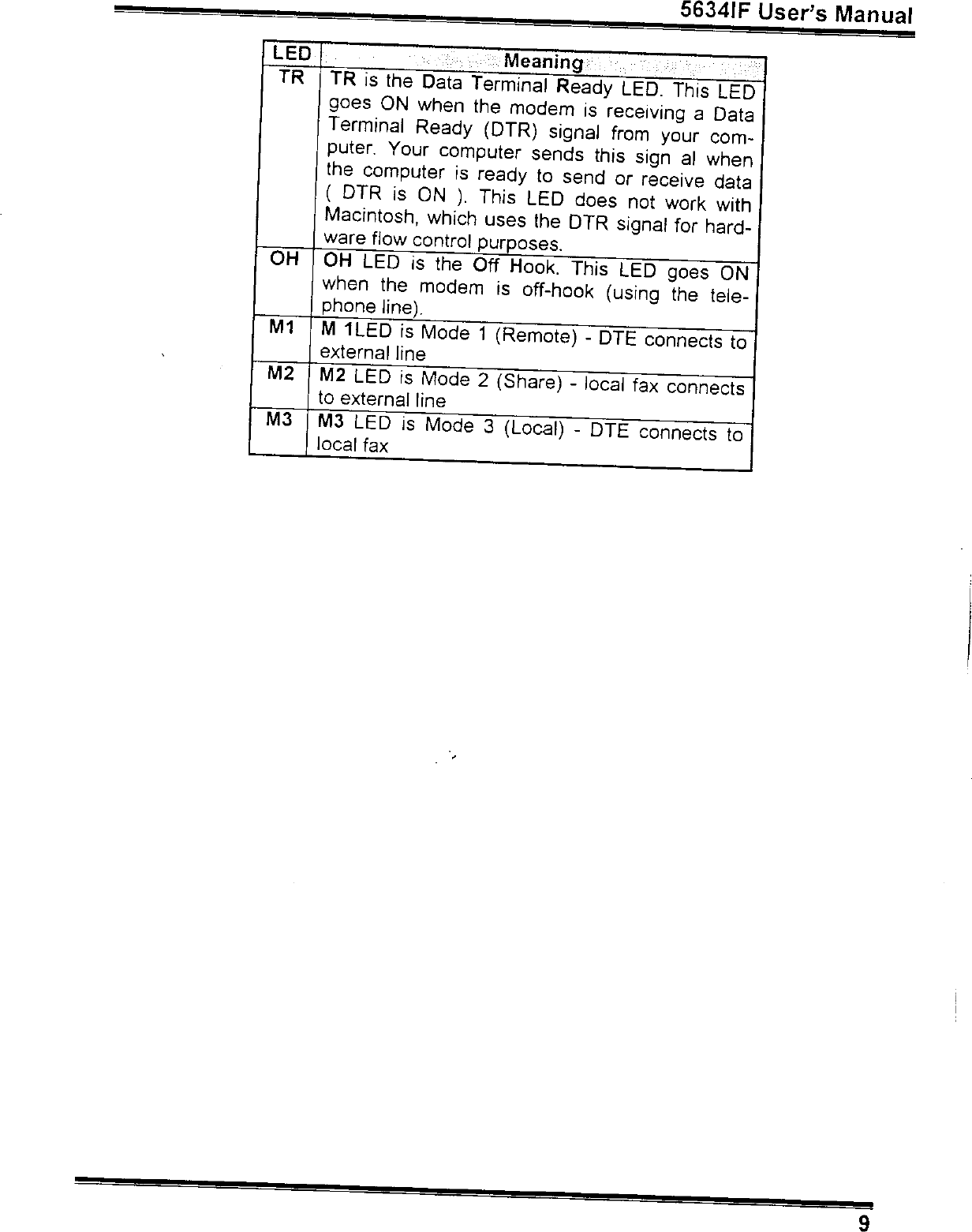 5634IF User's Manual

| LED | Meaning |
|---|---|
| TR | TR is the Data Terminal Ready LED. This LED goes ON when the modem is receiving a Data Terminal Ready (DTR) signal from your computer. Your computer sends this sign al when the computer is ready to send or receive data ( DTR is ON ). This LED does not work with Macintosh, which uses the DTR signal for hardware flow control purposes. |
| OH | OH LED is the Off Hook. This LED goes ON when the modem is off-hook (using the telephone line). |
| M1 | M 1LED is Mode 1 (Remote) - DTE connects to external line |
| M2 | M2 LED is Mode 2 (Share) - local fax connects to external line |
| M3 | M3 LED is Mode 3 (Local) - DTE connects to local fax |

9